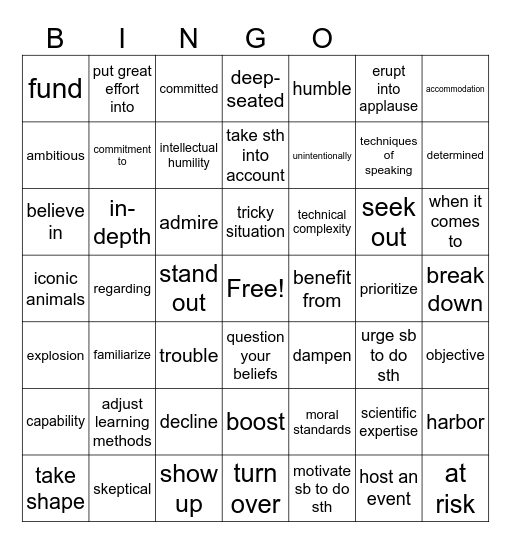 B I N G O

| fund | put great effort into | committed | deep-seated | humble | erupt into applause | accommodation |
|---|---|---|---|---|---|---|
| ambitious | commitment to | intellectual humility | take sth into account | unintentionally | techniques of speaking | determined |
| believe in | in-depth | admire | tricky situation | technical complexity | seek out | when it comes to |
| iconic animals | regarding | stand out | Free! | benefit from | prioritize | break down |
| explosion | familiarize | trouble | question your beliefs | dampen | urge sb to do sth | objective |
| capability | adjust learning methods | decline | boost | moral standards | scientific expertise | harbor |
| take shape | skeptical | show up | turn over | motivate sb to do sth | host an event | at risk |